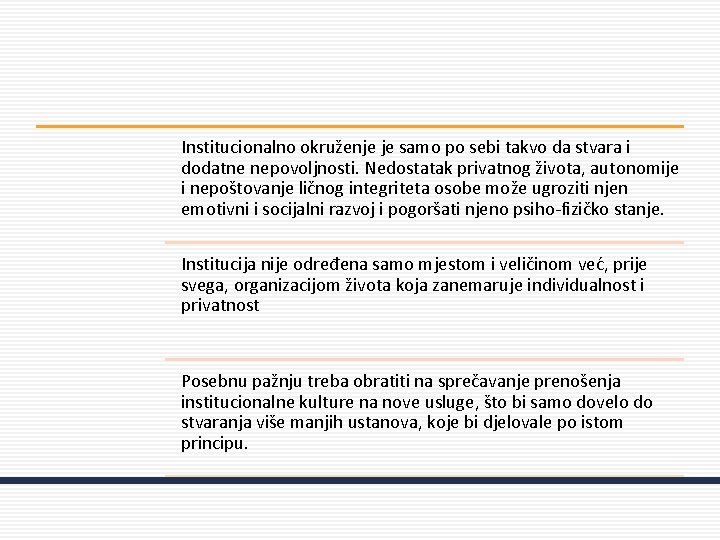 Institucionalno okruženje je samo po sebi takvo da stvara i dodatne nepovoljnosti. Nedostatak privatnog života, autonomije i nepoštovanje ličnog integriteta osobe može ugroziti njen emotivni i socijalni razvoj i pogoršati njeno psiho-fizičko stanje.

Institucija nije određena samo mjestom i veličinom već, prije svega, organizacijom života koja zanemaruje individualnost i privatnost

Posebnu pažnju treba obratiti na sprečavanje prenošenja institucionalne kulture na nove usluge, što bi samo dovelo do stvaranja više manjih ustanova, koje bi djelovale po istom principu.